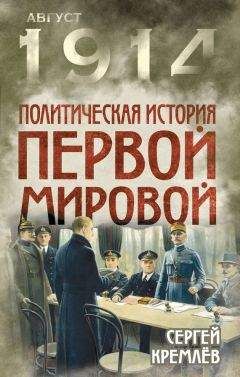 АВГУСТ
1914

ПОЛИТИЧЕСКАЯ ИСТОРИЯ
ПЕРВОЙ
МИРОВОЙ

СЕРГЕЙ
КРЕМЛЁВ